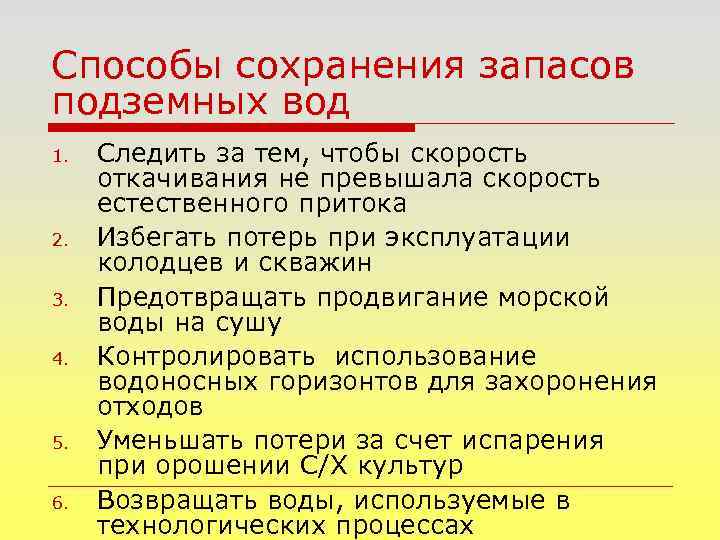 Способы сохранения запасов подземных вод

1. Следить за тем, чтобы скорость откачивания не превышала скорость естественного притока
2. Избегать потерь при эксплуатации колодцев и скважин
3. Предотвращать продвигание морской воды на сушу
4. Контролировать использование водоносных горизонтов для захоронения отходов
5. Уменьшать потери за счет испарения при орошении С/Х культур
6. Возвращать воды, используемые в технологических процессах